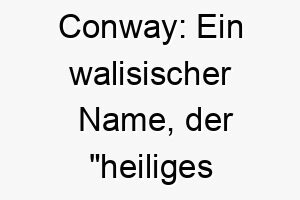 Conway: Ein walisischer Name, der "heiliges